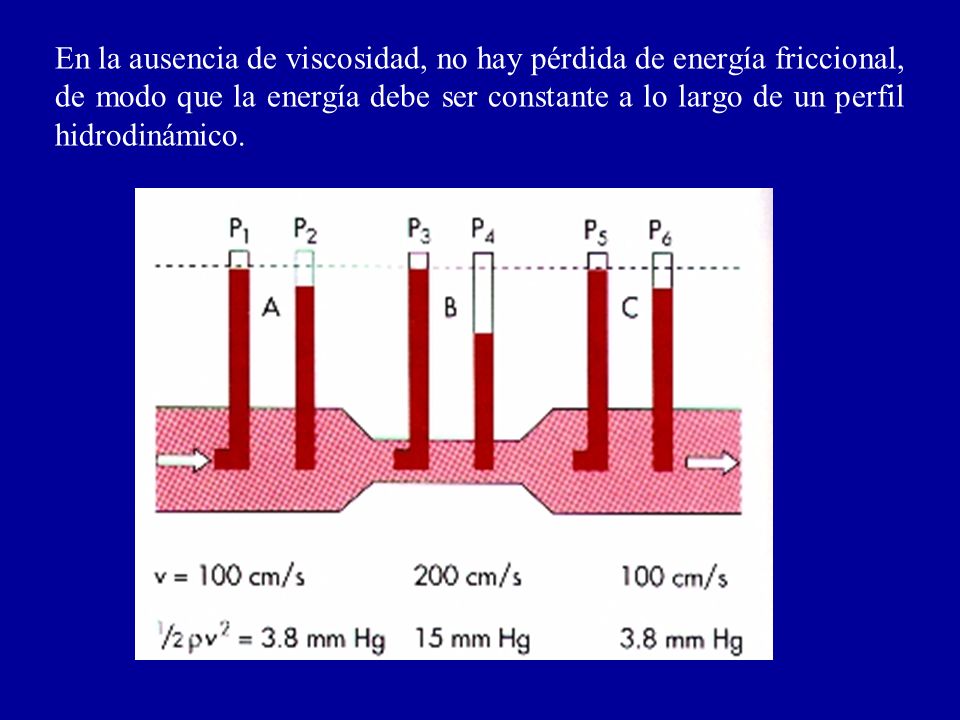 En la ausencia de viscosidad, no hay pérdida de energía friccional, de modo que la energía debe ser constante a lo largo de un perfil hidrodinámico.

$P_1$ $P_2$ $P_3$ $P_4$ $P_5$ $P_6$

A B C

v = 100 cm/s 200 cm/s 100 cm/s

$\frac{1}{2}\rho v^2$ = 3.8 mm Hg 15 mm Hg 3.8 mm Hg